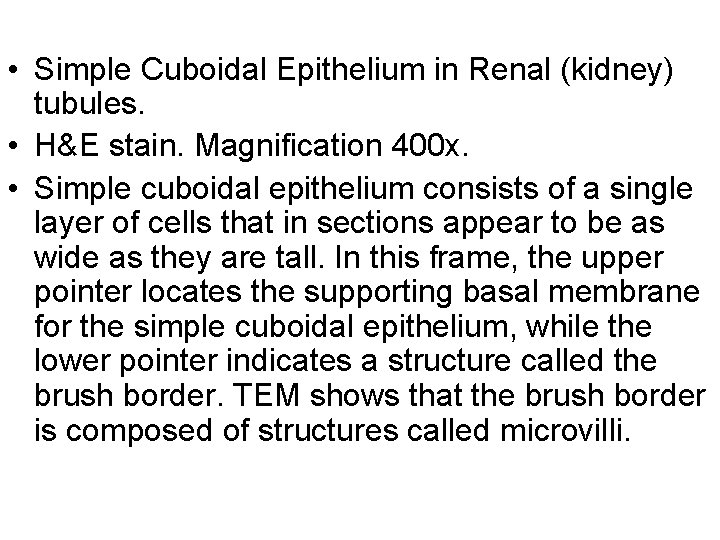 • Simple Cuboidal Epithelium in Renal (kidney) tubules.

• H&E stain. Magnification 400x.

• Simple cuboidal epithelium consists of a single layer of cells that in sections appear to be as wide as they are tall. In this frame, the upper pointer locates the supporting basal membrane for the simple cuboidal epithelium, while the lower pointer indicates a structure called the brush border. TEM shows that the brush border is composed of structures called microvilli.